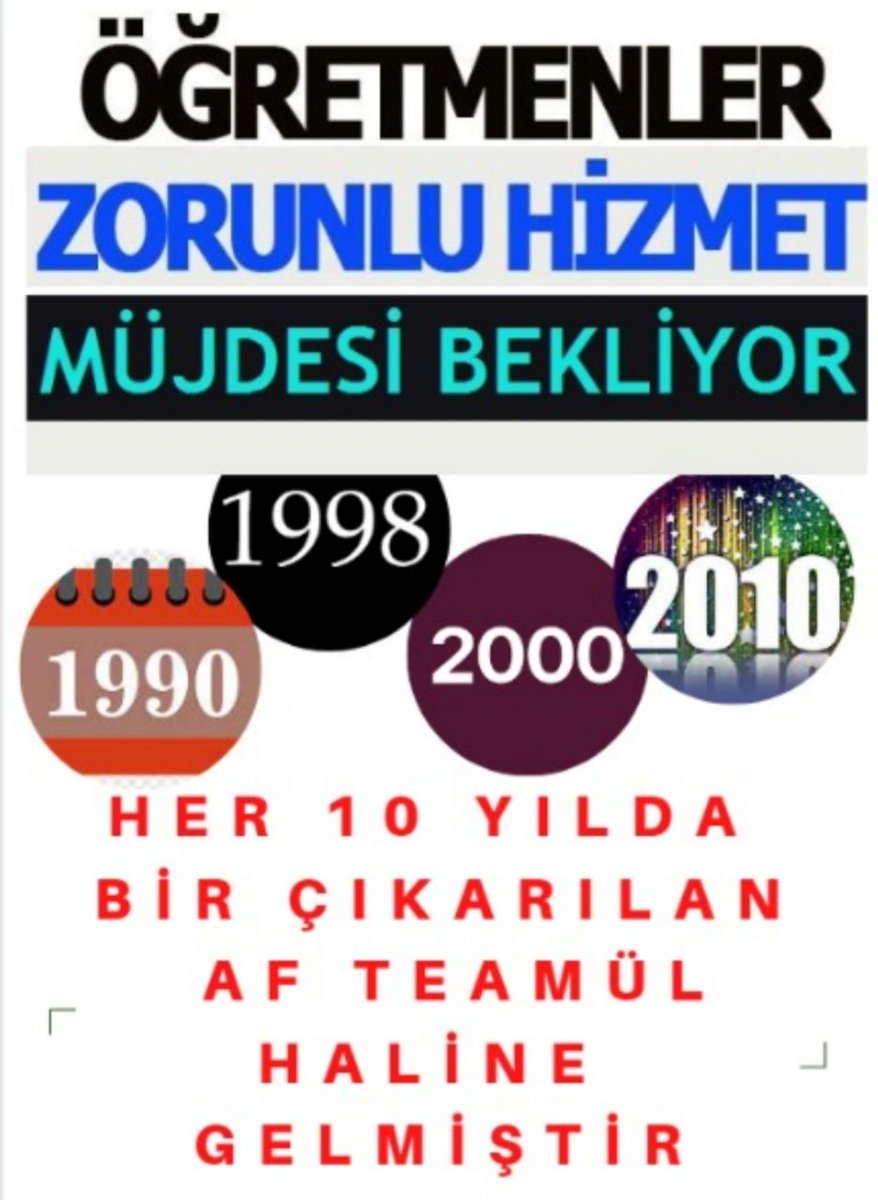 ÖĞRETMENLER
ZORUNLU HİZMET
MÜJDESİ BEKLİYOR

1998
1990
2000
2010

HER 10 YILDA BİR ÇIKARILAN AF TEAMÜL HALİNE GELMİŞTİR